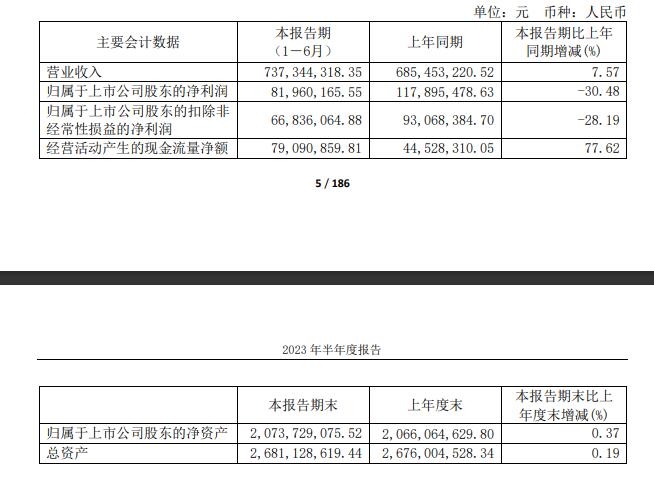 单位：元 币种：人民币

| 主要会计数据 | 本报告期（1－6月） | 上年同期 | 本报告期比上年同期增减(%) |
|---|---|---|---|
| 营业收入 | 737,344,318.35 | 685,453,220.52 | 7.57 |
| 归属于上市公司股东的净利润 | 81,960,165.55 | 117,895,478.63 | -30.48 |
| 归属于上市公司股东的扣除非经常性损益的净利润 | 66,836,064.88 | 93,068,384.70 | -28.19 |
| 经营活动产生的现金流量净额 | 79,090,859.81 | 44,528,310.05 | 77.62 |

5 / 186

2023年半年度报告

|  | 本报告期末 | 上年度末 | 本报告期末比上年度末增减(%) |
|---|---|---|---|
| 归属于上市公司股东的净资产 | 2,073,729,075.52 | 2,066,064,629.80 | 0.37 |
| 总资产 | 2,681,128,619.44 | 2,676,004,528.34 | 0.19 |